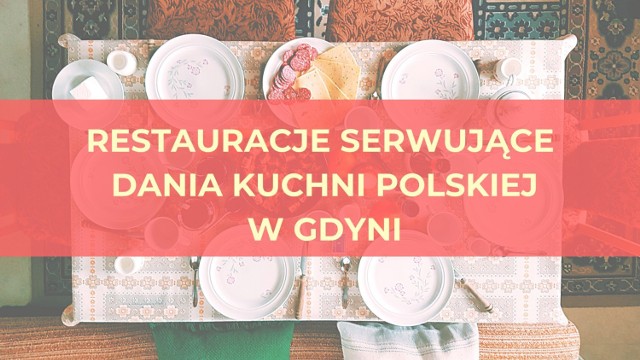 RESTAURACJE SERWUJĄCE DANIA KUCHNI POLSKIEJ W GDYNI